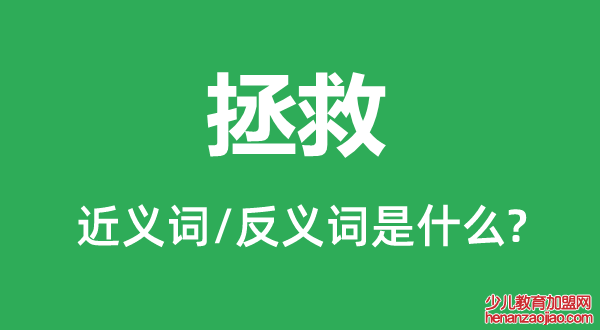 拯救

近义词/反义词是什么?

少儿教育加盟网
henanzaojiao.com